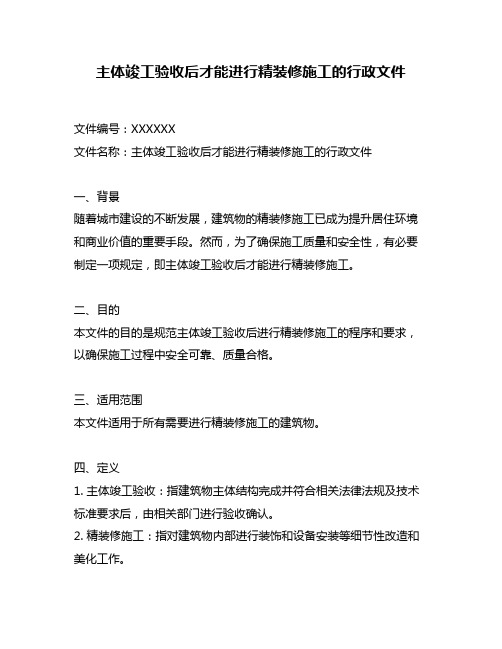 主体竣工验收后才能进行精装修施工的行政文件

文件编号：XXXXXX
文件名称：主体竣工验收后才能进行精装修施工的行政文件

一、背景
随着城市建设的不断发展，建筑物的精装修施工已成为提升居住环境和商业价值的重要手段。然而，为了确保施工质量和安全性，有必要制定一项规定，即主体竣工验收后才能进行精装修施工。

二、目的
本文件的目的是规范主体竣工验收后进行精装修施工的程序和要求，以确保施工过程中安全可靠、质量合格。

三、适用范围
本文件适用于所有需要进行精装修施工的建筑物。

四、定义
1. 主体竣工验收：指建筑物主体结构完成并符合相关法律法规及技术标准要求后，由相关部门进行验收确认。
2. 精装修施工：指对建筑物内部进行装饰和设备安装等细节性改造和美化工作。